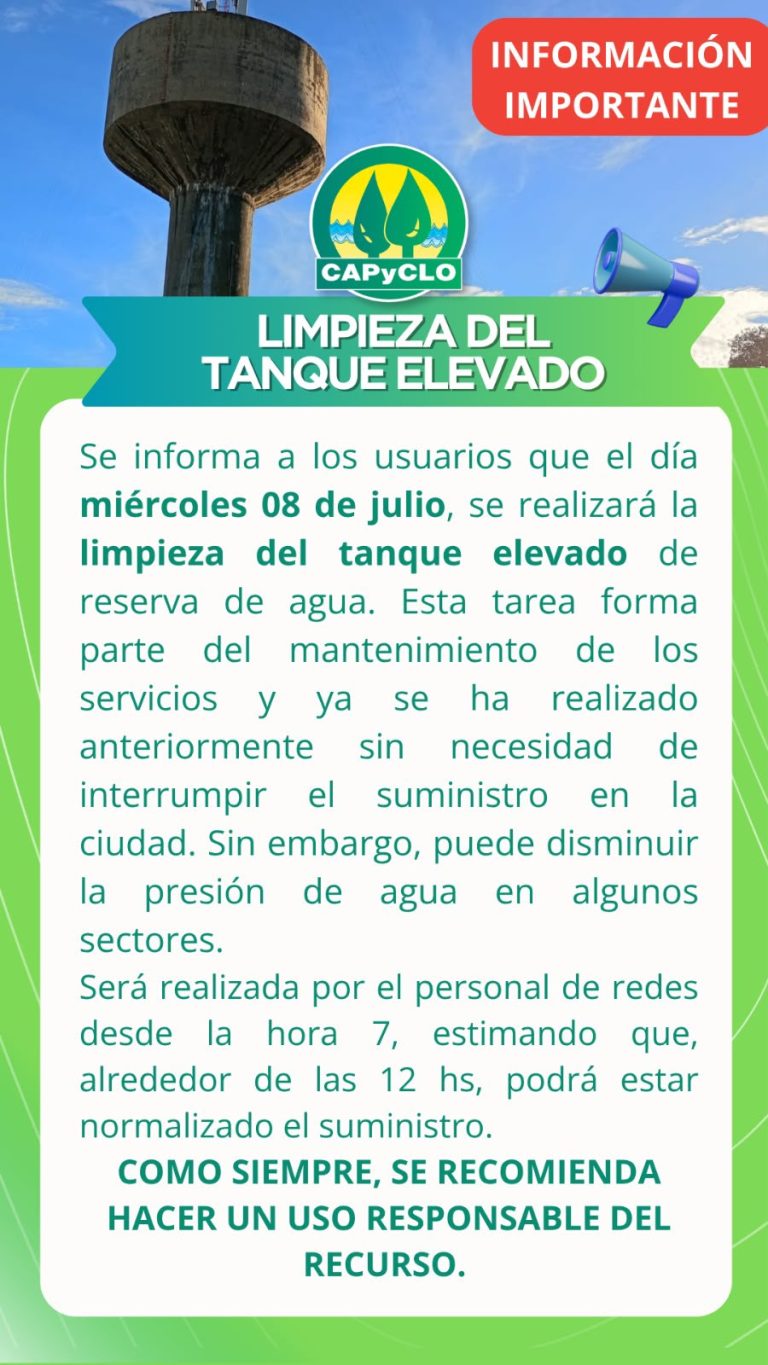 INFORMACIÓN IMPORTANTE

CAPyCLO

LIMPIEZA DEL TANQUE ELEVADO

Se informa a los usuarios que el día miércoles 08 de julio, se realizará la limpieza del tanque elevado de reserva de agua. Esta tarea forma parte del mantenimiento de los servicios y ya se ha realizado anteriormente sin necesidad de interrumpir el suministro en la ciudad. Sin embargo, puede disminuir la presión de agua en algunos sectores.

Será realizada por el personal de redes desde la hora 7, estimando que, alrededor de las 12 hs, podrá estar normalizado el suministro.

COMO SIEMPRE, SE RECOMIENDA HACER UN USO RESPONSABLE DEL RECURSO.